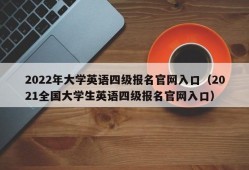 2022年大学英语四级报名官网入口（2021全国大学生英语四级报名官网入口）